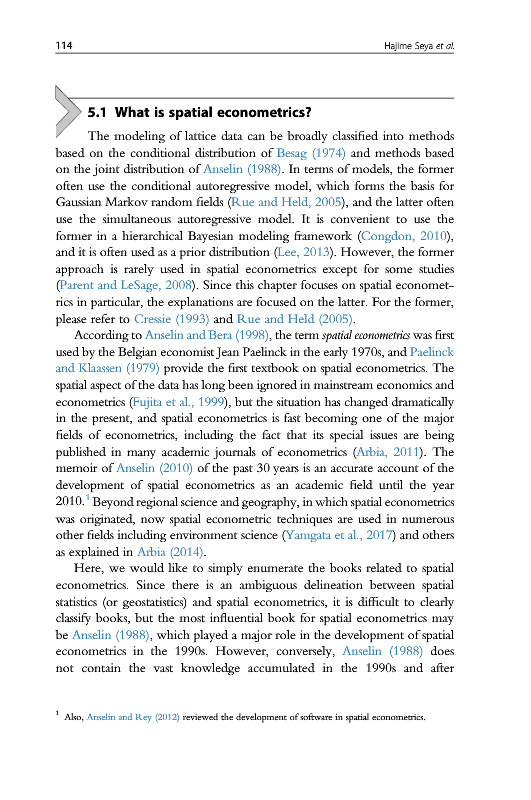 114

Hajime Seya et al.

5.1 What is spatial econometrics?

The modeling of lattice data can be broadly classified into methods based on the conditional distribution of Besag (1974) and methods based on the joint distribution of Anselin (1988). In terms of models, the former often use the conditional autoregressive model, which forms the basis for Gaussian Markov random fields (Rue and Held, 2005), and the latter often use the simultaneous autoregressive model. It is convenient to use the former in a hierarchical Bayesian modeling framework (Congdon, 2010), and it is often used as a prior distribution (Lee, 2013). However, the former approach is rarely used in spatial econometrics except for some studies (Parent and LeSage, 2008). Since this chapter focuses on spatial econometrics in particular, the explanations are focused on the latter. For the former, please refer to Cressie (1993) and Rue and Held (2005).

According to Anselin and Bera (1998), the term spatial econometrics was first used by the Belgian economist Jean Paelinck in the early 1970s, and Paelinck and Klaassen (1979) provide the first textbook on spatial econometrics. The spatial aspect of the data has long been ignored in mainstream economics and econometrics (Fujita et al., 1999), but the situation has changed dramatically in the present, and spatial econometrics is fast becoming one of the major fields of econometrics, including the fact that its special issues are being published in many academic journals of econometrics (Arbia, 2011). The memoir of Anselin (2010) of the past 30 years is an accurate account of the development of spatial econometrics as an academic field until the year 2010.$^1$ Beyond regional science and geography, in which spatial econometrics was originated, now spatial econometric techniques are used in numerous other fields including environment science (Yamgata et al., 2017) and others as explained in Arbia (2014).

Here, we would like to simply enumerate the books related to spatial econometrics. Since there is an ambiguous delineation between spatial statistics (or geostatistics) and spatial econometrics, it is difficult to clearly classify books, but the most influential book for spatial econometrics may be Anselin (1988), which played a major role in the development of spatial econometrics in the 1990s. However, conversely, Anselin (1988) does not contain the vast knowledge accumulated in the 1990s and after

$^1$ Also, Anselin and Rey (2012) reviewed the development of software in spatial econometrics.